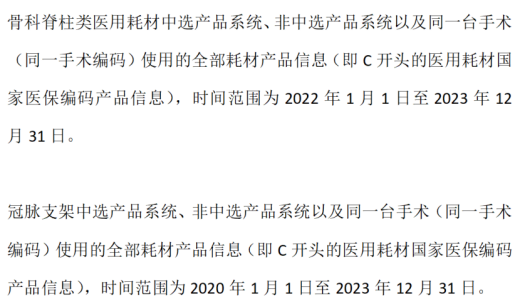 骨科脊柱类医用耗材中选产品系统、非中选产品系统以及同一台手术（同一手术编码）使用的全部耗材产品信息（即 C 开头的医用耗材国家医保编码产品信息），时间范围为 2022 年 1 月 1 日至 2023 年 12 月 31 日。

冠脉支架中选产品系统、非中选产品系统以及同一台手术（同一手术编码）使用的全部耗材产品信息（即 C 开头的医用耗材国家医保编码产品信息），时间范围为 2020 年 1 月 1 日至 2023 年 12 月 31 日。